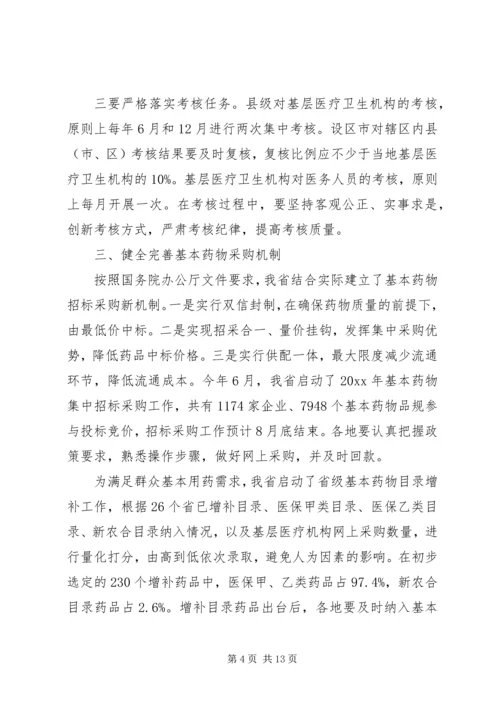 三要严格落实考核任务。县级对基层医疗卫生机构的考核，原则上每年6月和12月进行两次集中考核。设区市对辖区内县（市、区）考核结果要及时复核，复核比例应不少于当地基层医疗卫生机构的10%。基层医疗卫生机构对医务人员的考核，原则上每月开展一次。在考核过程中，要坚持客观公正、实事求是，创新考核方式，严肃考核纪律，提高考核质量。

三、健全完善基本药物采购机制

按照国务院办公厅文件要求，我省结合实际建立了基本药物招标采购新机制。一是实行双信封制，在确保药物质量的前提下，由最低价中标。二是实现招采合一、量价挂钩，发挥集中采购优势，降低药品中标价格。三是实行供配一体，最大限度减少流通环节，降低流通成本。今年6月，我省启动了20xx年基本药物集中招标采购工作，共有1174家企业、7948个基本药物品规参与投标竞价，招标采购工作预计8月底结束。各地要认真把握政策要求，熟悉操作步骤，做好网上采购，并及时回款。

为满足群众基本用药需求，我省启动了省级基本药物目录增补工作，根据26个省已增补目录、医保甲类目录、医保乙类目录、新农合目录纳入情况，以及基层医疗机构网上采购数量，进行量化打分，由高到低依次录取，避免人为因素的影响。在初步选定的230个增补药品中，医保甲、乙类药品占97.4%，新农合目录药品占2.6%。增补目录药品出台后，各地要及时纳入基本

第4页 共13页